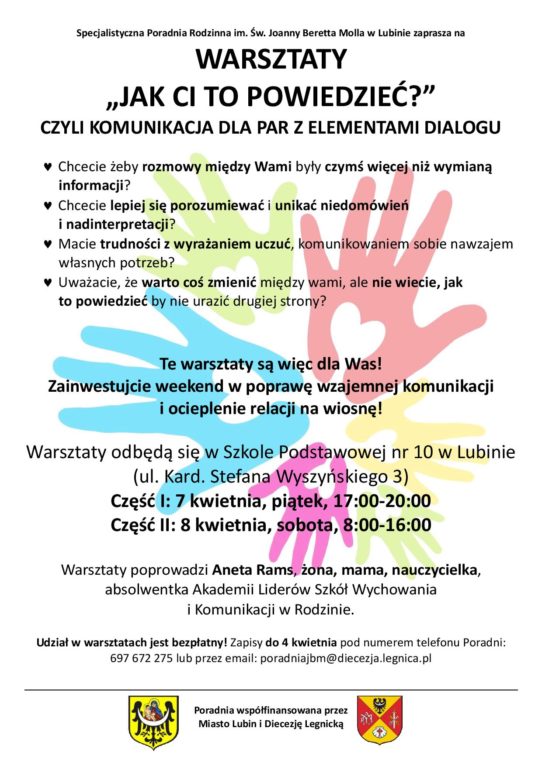 Specjalistyczna Poradnia Rodzinna im. Św. Joanny Beretta Molla w Lubinie zaprasza na

WARSZTATY

„JAK CI TO POWIEDZIEĆ?”

CZYLI KOMUNIKACJA DLA PAR Z ELEMENTAMI DIALOGU

♥ Chcecie żeby rozmowy między Wami były czymś więcej niż wymianą informacji?
♥ Chcecie lepiej się porozumiewać i unikać niedomówień i nadinterpretacji?
♥ Macie trudności z wyrażaniem uczuć, komunikowaniem sobie nawzajem własnych potrzeb?
♥ Uważacie, że warto coś zmienić między wami, ale nie wiecie, jak to powiedzieć by nie urazić drugiej strony?

Te warsztaty są więc dla Was!
Zainwestujcie weekend w poprawę wzajemnej komunikacji i ocieplenie relacji na wiosnę!

Warsztaty odbędą się w Szkole Podstawowej nr 10 w Lubinie
(ul. Kard. Stefana Wyszyńskiego 3)
Część I: 7 kwietnia, piątek, 17:00-20:00
Część II: 8 kwietnia, sobota, 8:00-16:00

Warsztaty poprowadzi Aneta Rams, żona, mama, nauczycielka, absolwentka Akademii Liderów Szkół Wychowania i Komunikacji w Rodzinie.

Udział w warsztatach jest bezpłatny! Zapisy do 4 kwietnia pod numerem telefonu Poradni: 697 672 275 lub przez email: poradniajbm@diecezja.legnica.pl

Poradnia współfinansowana przez Miasto Lubin i Diecezję Legnicką